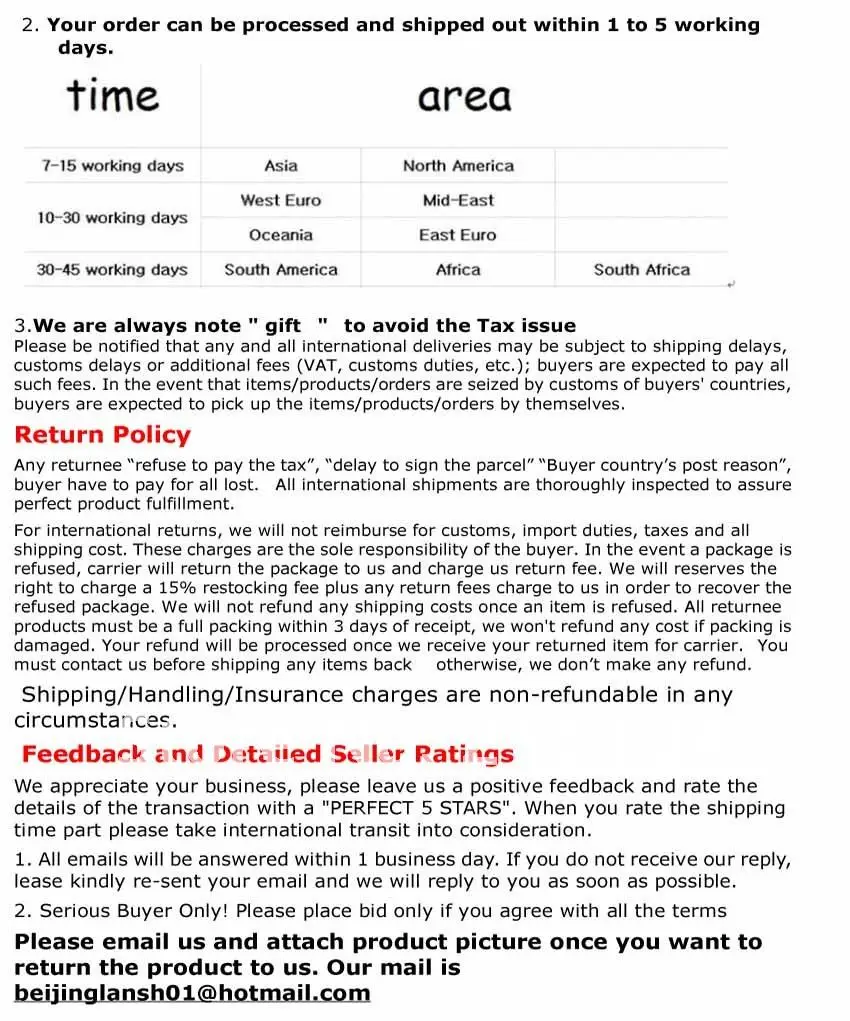 2. Your order can be processed and shipped out within 1 to 5 working days.

| time | area | | |
|---|---|---|---|
| 7-15 working days | Asia | North America | |
| 10-30 working days | West Euro | Mid-East | |
| | Oceania | East Euro | |
| 30-45 working days | South America | Africa | South Africa |

3.We are always note " gift " to avoid the Tax issue
Please be notified that any and all international deliveries may be subject to shipping delays, customs delays or additional fees (VAT, customs duties, etc.); buyers are expected to pay all such fees. In the event that items/products/orders are seized by customs of buyers' countries, buyers are expected to pick up the items/products/orders by themselves.

Return Policy

Any returnee "refuse to pay the tax", "delay to sign the parcel" "Buyer country's post reason", buyer have to pay for all lost. All international shipments are thoroughly inspected to assure perfect product fulfillment.

For international returns, we will not reimburse for customs, import duties, taxes and all shipping cost. These charges are the sole responsibility of the buyer. In the event a package is refused, carrier will return the package to us and charge us return fee. We will reserves the right to charge a 15% restocking fee plus any return fees charge to us in order to recover the refused package. We will not refund any shipping costs once an item is refused. All returnee products must be a full packing within 3 days of receipt, we won't refund any cost if packing is damaged. Your refund will be processed once we receive your returned item for carrier. You must contact us before shipping any items back otherwise, we don't make any refund.

Shipping/Handling/Insurance charges are non-refundable in any circumstances.

Feedback and Detailed Seller Ratings

We appreciate your business, please leave us a positive feedback and rate the details of the transaction with a "PERFECT 5 STARS". When you rate the shipping time part please take international transit into consideration.

1. All emails will be answered within 1 business day. If you do not receive our reply, lease kindly re-sent your email and we will reply to you as soon as possible.

2. Serious Buyer Only! Please place bid only if you agree with all the terms

Please email us and attach product picture once you want to return the product to us. Our mail is beijinglansh01@hotmail.com